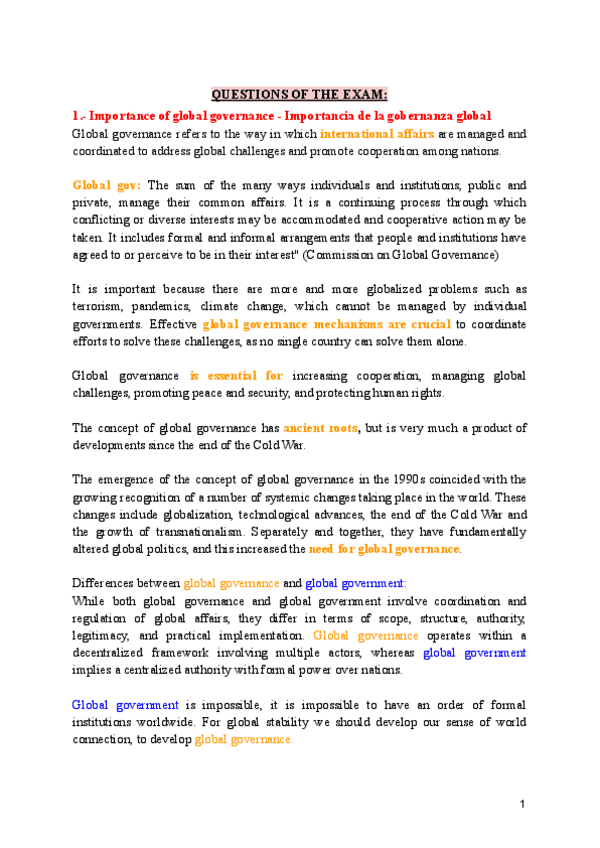 QUESTIONS OF THE EXAM:

1.- Importance of global governance - Importancia de la gobernanza global

Global governance refers to the way in which international affairs are managed and coordinated to address global challenges and promote cooperation among nations.

Global gov: The sum of the many ways individuals and institutions, public and private, manage their common affairs. It is a continuing process through which conflicting or diverse interests may be accommodated and cooperative action may be taken. It includes formal and informal arrangements that people and institutions have agreed to or perceive to be in their interest" (Commission on Global Governance)

It is important because there are more and more globalized problems such as terrorism, pandemics, climate change, which cannot be managed by individual governments. Effective global governance mechanisms are crucial to coordinate efforts to solve these challenges, as no single country can solve them alone.

Global governance is essential for increasing cooperation, managing global challenges, promoting peace and security, and protecting human rights.

The concept of global governance has ancient roots, but is very much a product of developments since the end of the Cold War.

The emergence of the concept of global governance in the 1990s coincided with the growing recognition of a number of systemic changes taking place in the world. These changes include globalization, technological advances, the end of the Cold War and the growth of transnationalism. Separately and together, they have fundamentally altered global politics, and this increased the need for global governance.

Differences between global governance and global government:
While both global governance and global government involve coordination and regulation of global affairs, they differ in terms of scope, structure, authority, legitimacy, and practical implementation. Global governance operates within a decentralized framework involving multiple actors, whereas global government implies a centralized authority with formal power over nations.

Global government is impossible, it is impossible to have an order of formal institutions worldwide. For global stability we should develop our sense of world connection, to develop global governance.

1